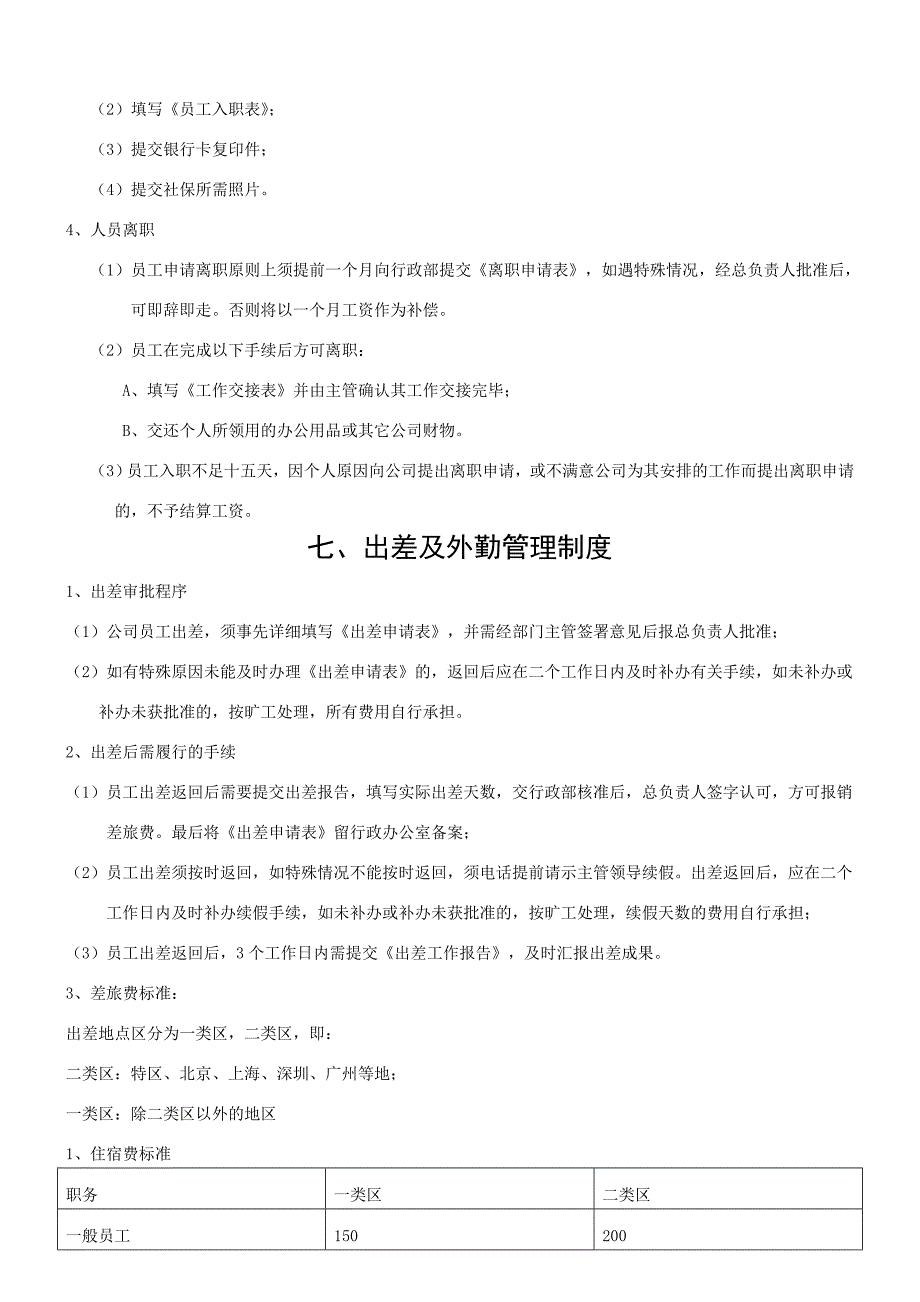 （2）填写《员工入职表》；

（3）提交银行卡复印件；

（4）提交社保所需照片。

4、人员离职

（1）员工申请离职原则上须提前一个月向行政部提交《离职申请表》，如遇特殊情况，经总负责人批准后，可即辞即走。否则将以一个月工资作为补偿。

（2）员工在完成以下手续后方可离职：

A、填写《工作交接表》并由主管确认其工作交接完毕；

B、交还个人所领用的办公用品或其它公司财物。

（3）员工入职不足十五天，因个人原因向公司提出离职申请，或不满意公司为其安排的工作而提出离职申请的，不予结算工资。

七、出差及外勤管理制度

1、出差审批程序

（1）公司员工出差，须事先详细填写《出差申请表》，并需经部门主管签署意见后报总负责人批准；

（2）如有特殊原因未能及时办理《出差申请表》的，返回后应在二个工作日内及时补办有关手续，如未补办或补办未获批准的，按旷工处理，所有费用自行承担。

2、出差后需履行的手续

（1）员工出差返回后需要提交出差报告，填写实际出差天数，交行政部核准后，总负责人签字认可，方可报销差旅费。最后将《出差申请表》留行政办公室备案；

（2）员工出差须按时返回，如特殊情况不能按时返回，须电话提前请示主管领导续假。出差返回后，应在二个工作日内及时补办续假手续，如未补办或补办未获批准的，按旷工处理，续假天数的费用自行承担；

（3）员工出差返回后，3个工作日内需提交《出差工作报告》，及时汇报出差成果。

3、差旅费标准：

出差地点区分为一类区，二类区，即：

二类区：特区、北京、上海、深圳、广州等地；

一类区：除二类区以外的地区

1、住宿费标准

| 职务 | 一类区 | 二类区 |
|---|---|---|
| 一般员工 | 150 | 200 |